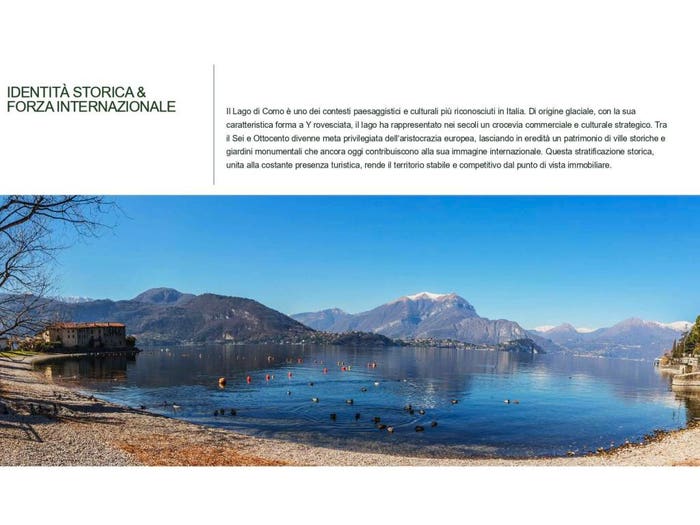 IDENTITÀ STORICA & FORZA INTERNAZIONALE

Il Lago di Como è uno dei contesti paesaggistici e culturali più riconosciuti in Italia. Di origine glaciale, con la sua caratteristica forma a Y rovesciata, il lago ha rappresentato nei secoli un crocevia commerciale e culturale strategico. Tra il Sei e Ottocento divenne meta privilegiata dell'aristocrazia europea, lasciando in eredità un patrimonio di ville storiche e giardini monumentali che ancora oggi contribuiscono alla sua immagine internazionale. Questa stratificazione storica, unita alla costante presenza turistica, rende il territorio stabile e competitivo dal punto di vista immobiliare.